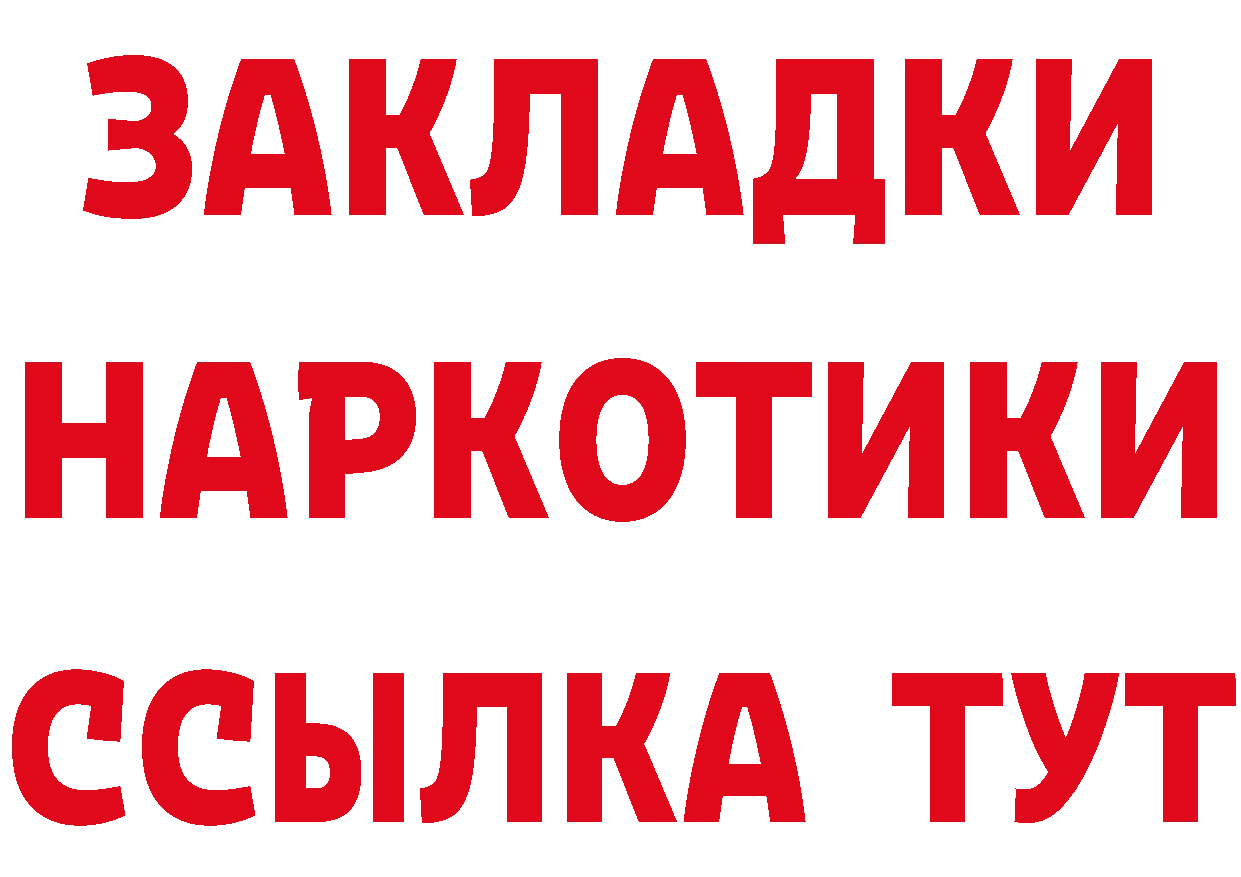 ЗАКЛАДКИ
НАРКОТИКИ
ССЫЛКА ТУТ